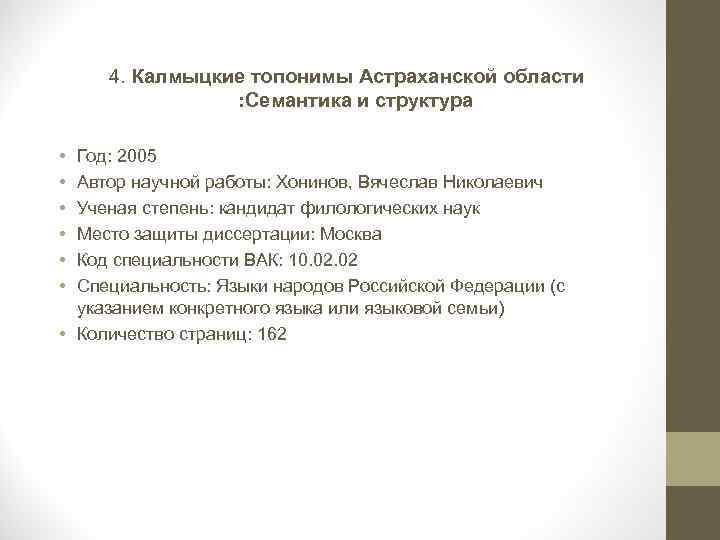 4. Калмыцкие топонимы Астраханской области :Семантика и структура

• Год: 2005
• Автор научной работы: Хонинов, Вячеслав Николаевич
• Ученая степень: кандидат филологических наук
• Место защиты диссертации: Москва
• Код специальности ВАК: 10.02.02
• Специальность: Языки народов Российской Федерации (с указанием конкретного языка или языковой семьи)
• Количество страниц: 162